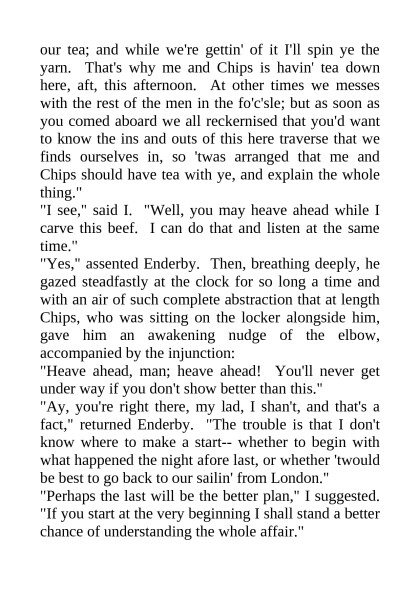 our tea; and while we're gettin' of it I'll spin ye the yarn. That's why me and Chips is havin' tea down here, aft, this afternoon. At other times we messes with the rest of the men in the fo'c'sle; but as soon as you comed aboard we all reckernised that you'd want to know the ins and outs of this here traverse that we finds ourselves in, so 'twas arranged that me and Chips should have tea with ye, and explain the whole thing."

"I see," said I. "Well, you may heave ahead while I carve this beef. I can do that and listen at the same time."

"Yes," assented Enderby. Then, breathing deeply, he gazed steadfastly at the clock for so long a time and with an air of such complete abstraction that at length Chips, who was sitting on the locker alongside him, gave him an awakening nudge of the elbow, accompanied by the injunction:

"Heave ahead, man; heave ahead! You'll never get under way if you don't show better than this."

"Ay, you're right there, my lad, I shan't, and that's a fact," returned Enderby. "The trouble is that I don't know where to make a start-- whether to begin with what happened the night afore last, or whether 'twould be best to go back to our sailin' from London."

"Perhaps the last will be the better plan," I suggested. "If you start at the very beginning I shall stand a better chance of understanding the whole affair."